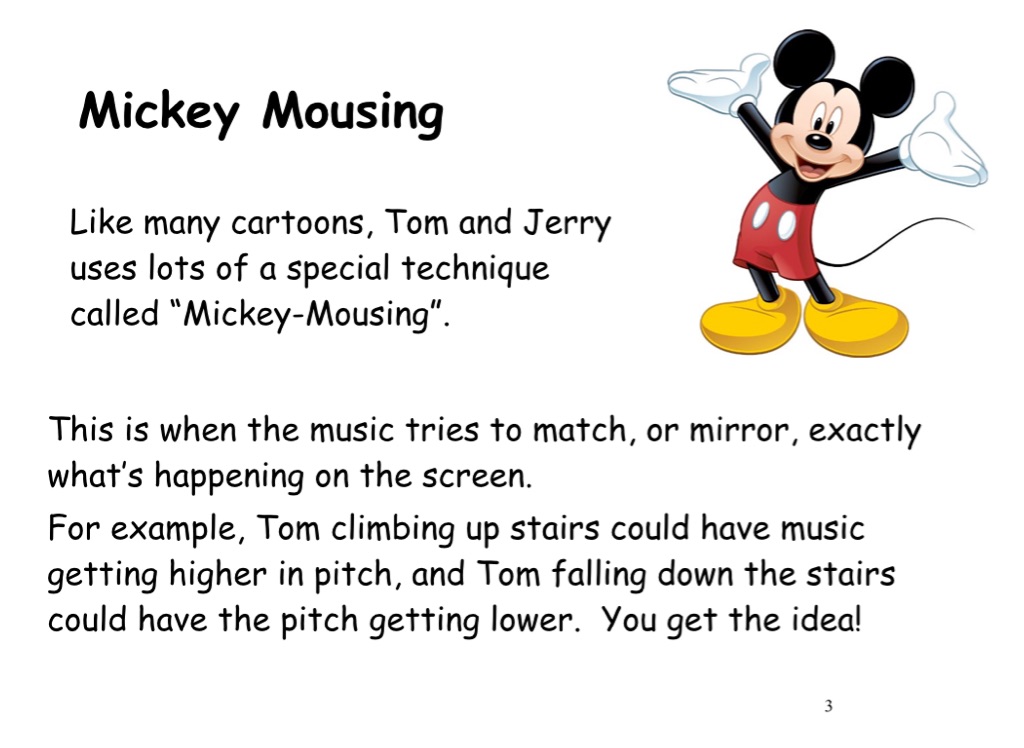 Mickey Mousing

Like many cartoons, Tom and Jerry uses lots of a special technique called “Mickey-Mousing”.

This is when the music tries to match, or mirror, exactly what’s happening on the screen.

For example, Tom climbing up stairs could have music getting higher in pitch, and Tom falling down the stairs could have the pitch getting lower. You get the idea!

3